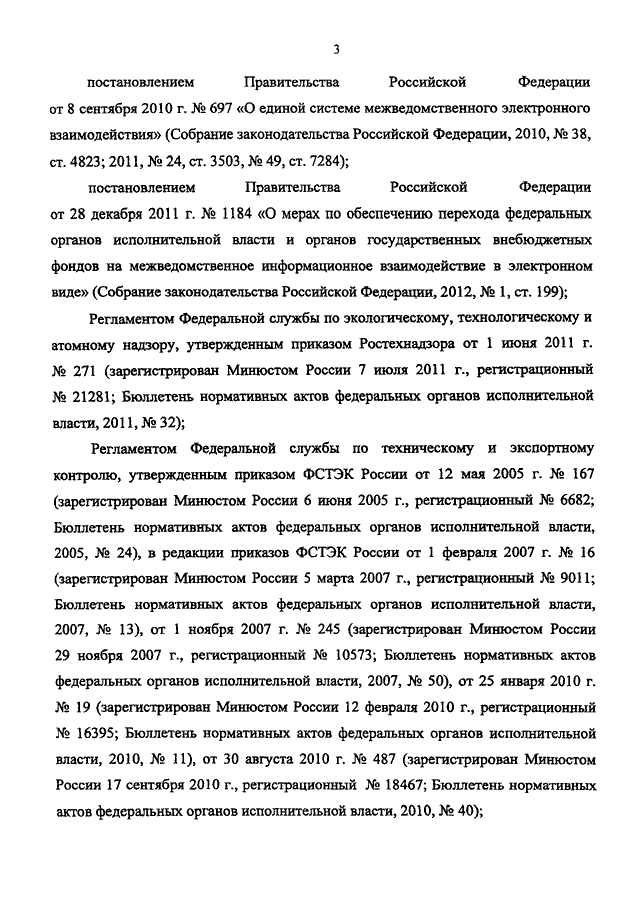 3

постановлением Правительства Российской Федерации от 8 сентября 2010 г. № 697 «О единой системе межведомственного электронного взаимодействия» (Собрание законодательства Российской Федерации, 2010, № 38, ст. 4823; 2011, № 24, ст. 3503, № 49, ст. 7284);

постановлением Правительства Российской Федерации от 28 декабря 2011 г. № 1184 «О мерах по обеспечению перехода федеральных органов исполнительной власти и органов государственных внебюджетных фондов на межведомственное информационное взаимодействие в электронном виде» (Собрание законодательства Российской Федерации, 2012, № 1, ст. 199);

Регламентом Федеральной службы по экологическому, технологическому и атомному надзору, утвержденным приказом Ростехнадзора от 1 июня 2011 г. № 271 (зарегистрирован Минюстом России 7 июля 2011 г., регистрационный № 21281; Бюллетень нормативных актов федеральных органов исполнительной власти, 2011, № 32);

Регламентом Федеральной службы по техническому и экспортному контролю, утвержденным приказом ФСТЭК России от 12 мая 2005 г. № 167 (зарегистрирован Минюстом России 6 июня 2005 г., регистрационный № 6682; Бюллетень нормативных актов федеральных органов исполнительной власти, 2005, № 24), в редакции приказов ФСТЭК России от 1 февраля 2007 г. № 16 (зарегистрирован Минюстом России 5 марта 2007 г., регистрационный № 9011; Бюллетень нормативных актов федеральных органов исполнительной власти, 2007, № 13), от 1 ноября 2007 г. № 245 (зарегистрирован Минюстом России 29 ноября 2007 г., регистрационный № 10573; Бюллетень нормативных актов федеральных органов исполнительной власти, 2007, № 50), от 25 января 2010 г. № 19 (зарегистрирован Минюстом России 12 февраля 2010 г., регистрационный № 16395; Бюллетень нормативных актов федеральных органов исполнительной власти, 2010, № 11), от 30 августа 2010 г. № 487 (зарегистрирован Минюстом России 17 сентября 2010 г., регистрационный № 18467; Бюллетень нормативных актов федеральных органов исполнительной власти, 2010, № 40);